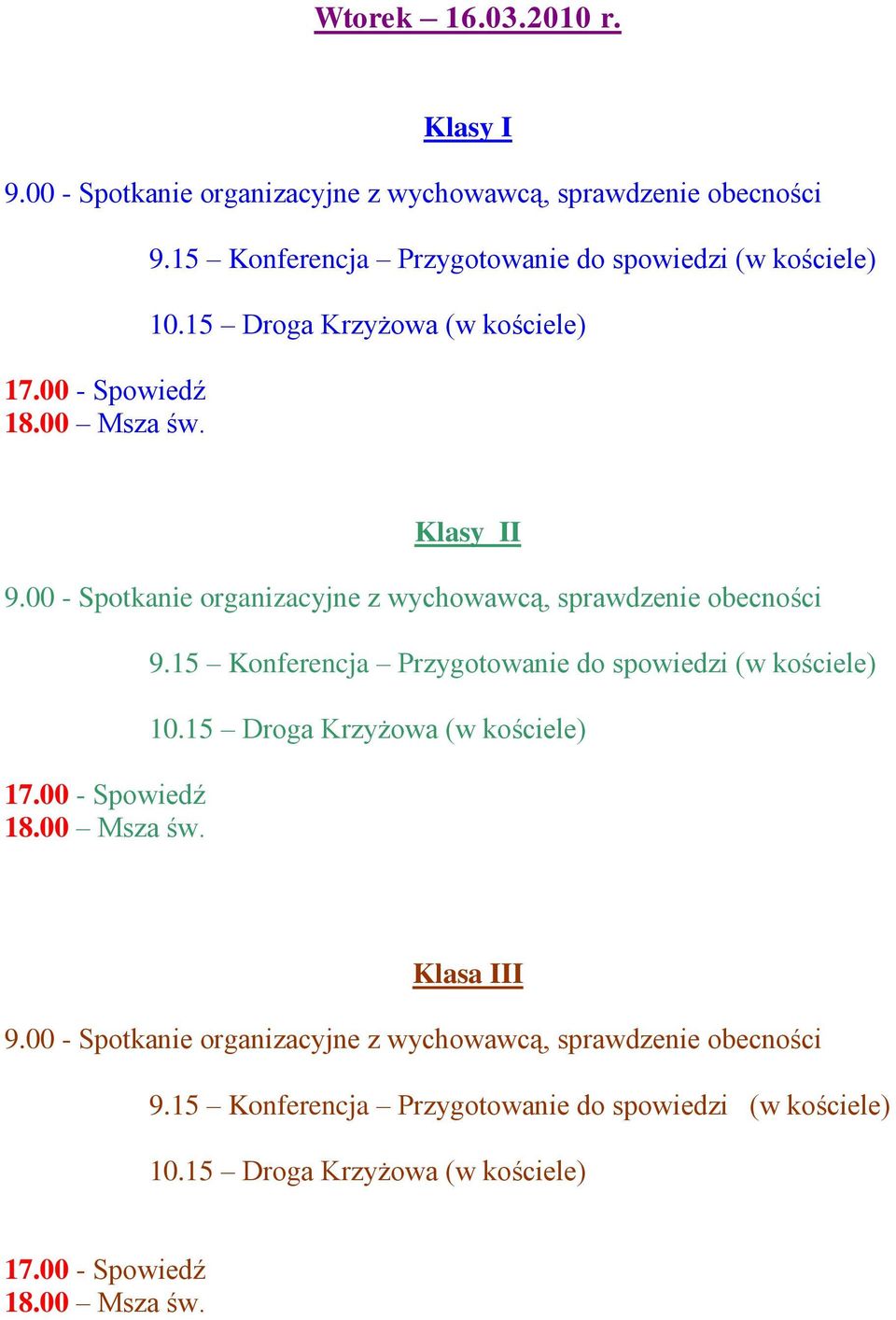 Wtorek – 16.03.2010 r.

Klasy I

9.00 - Spotkanie organizacyjne z wychowawcą, sprawdzenie obecności

9.15 – Konferencja – Przygotowanie do spowiedzi (w kościele)

10.15 – Droga Krzyżowa (w kościele)

17.00 - Spowiedź
18.00 – Msza św.

Klasy II

9.00 - Spotkanie organizacyjne z wychowawcą, sprawdzenie obecności

9.15 – Konferencja – Przygotowanie do spowiedzi (w kościele)

10.15 – Droga Krzyżowa (w kościele)

17.00 - Spowiedź
18.00 – Msza św.

Klasa III

9.00 - Spotkanie organizacyjne z wychowawcą, sprawdzenie obecności

9.15 – Konferencja – Przygotowanie do spowiedzi (w kościele)

10.15 – Droga Krzyżowa (w kościele)

17.00 - Spowiedź
18.00 – Msza św.